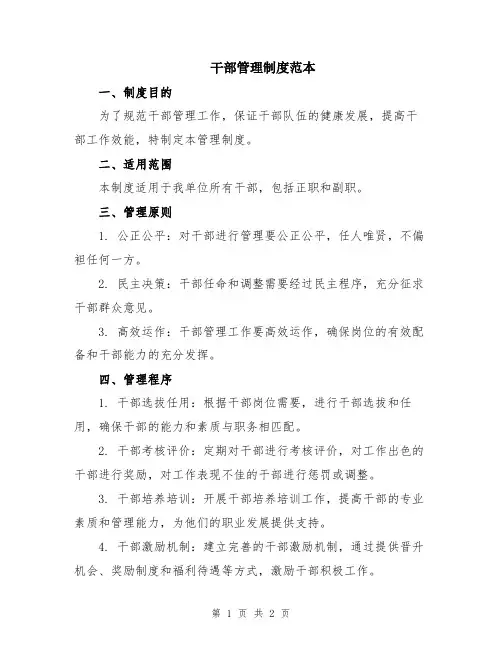 干部管理制度范本

一、制度目的

为了规范干部管理工作，保证干部队伍的健康发展，提高干部工作效能，特制定本管理制度。

二、适用范围

本制度适用于我单位所有干部，包括正职和副职。

三、管理原则

1. 公正公平：对干部进行管理要公正公平，任人唯贤，不偏袒任何一方。

2. 民主决策：干部任命和调整需要经过民主程序，充分征求干部群众意见。

3. 高效运作：干部管理工作要高效运作，确保岗位的有效配备和干部能力的充分发挥。

四、管理程序

1. 干部选拔任用：根据干部岗位需要，进行干部选拔和任用，确保干部的能力和素质与职务相匹配。

2. 干部考核评价：定期对干部进行考核评价，对工作出色的干部进行奖励，对工作表现不佳的干部进行惩罚或调整。

3. 干部培养培训：开展干部培养培训工作，提高干部的专业素质和管理能力，为他们的职业发展提供支持。

4. 干部激励机制：建立完善的干部激励机制，通过提供晋升机会、奖励制度和福利待遇等方式，激励干部积极工作。

第 1 页 共 2 页